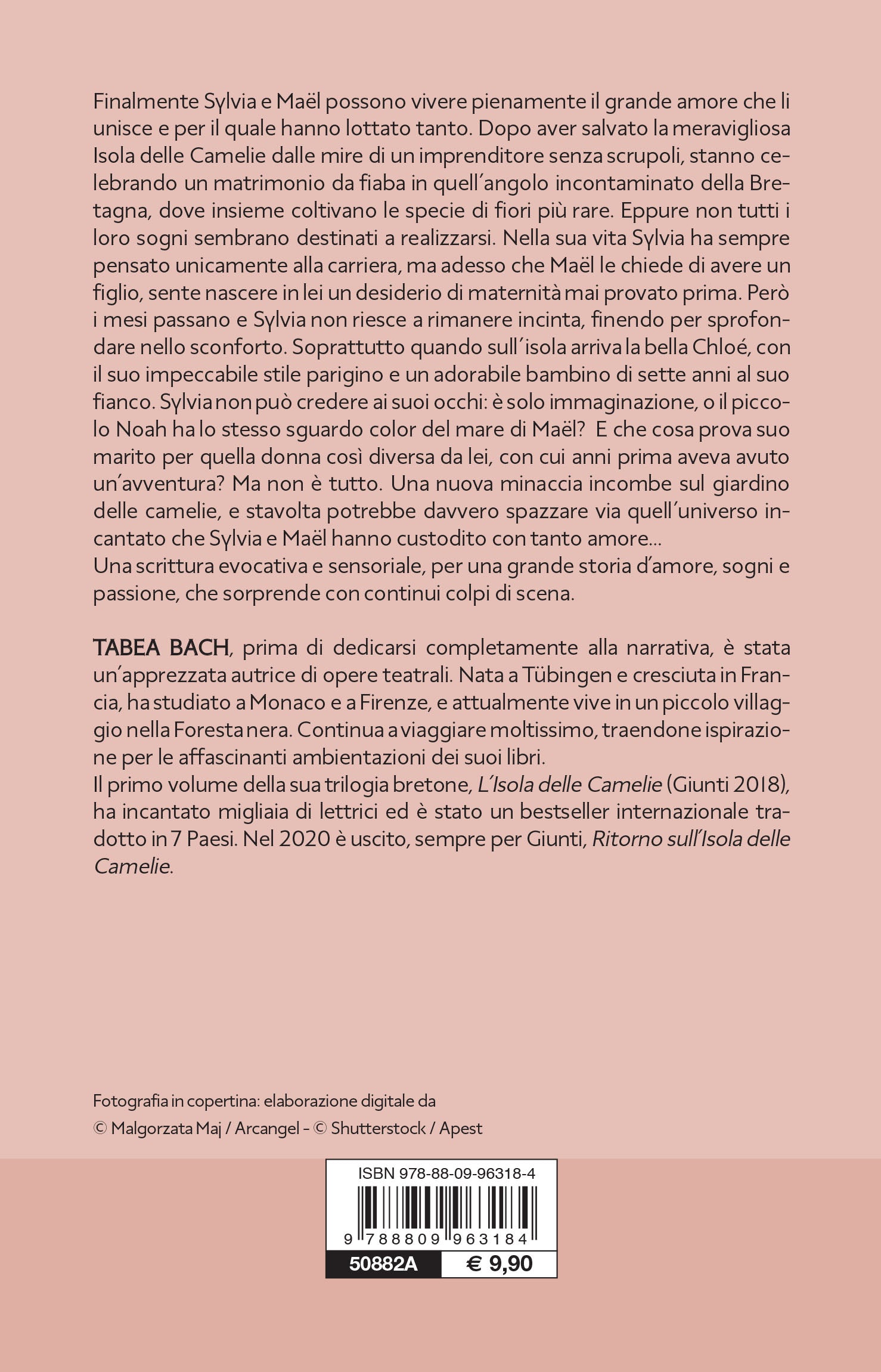 Finalmente Sylvia e Maël possono vivere pienamente il grande amore che li unisce e per il quale hanno lottato tanto. Dopo aver salvato la meravigliosa Isola delle Camelie dalle mire di un imprenditore senza scrupoli, stanno celebrando un matrimonio da fiaba in quell'angolo incontaminato della Bretagna, dove insieme coltivano le specie di fiori più rare. Eppure non tutti i loro sogni sembrano destinati a realizzarsi. Nella sua vita Sylvia ha sempre pensato unicamente alla carriera, ma adesso che Maël le chiede di avere un figlio, sente nascere in lei un desiderio di maternità mai provato prima. Però i mesi passano e Sylvia non riesce a rimanere incinta, finendo per sprofondare nello sconforto. Soprattutto quando sull'isola arriva la bella Chloé, con il suo impeccabile stile parigino e un adorabile bambino di sette anni al suo fianco. Sylvia non può credere ai suoi occhi: è solo immaginazione, o il piccolo Noah ha lo stesso sguardo color del mare di Maël? E che cosa prova suo marito per quella donna così diversa da lei, con cui anni prima aveva avuto un'avventura? Ma non è tutto. Una nuova minaccia incombe sul giardino delle camelie, e stavolta potrebbe davvero spazzare via quell'universo incantato che Sylvia e Maël hanno custodito con tanto amore...
Una scrittura evocativa e sensoriale, per una grande storia d'amore, sogni e passione, che sorprende con continui colpi di scena.

TABEA BACH, prima di dedicarsi completamente alla narrativa, è stata un'apprezzata autrice di opere teatrali. Nata a Tübingen e cresciuta in Francia, ha studiato a Monaco e a Firenze, e attualmente vive in un piccolo villaggio nella Foresta nera. Continua a viaggiare moltissimo, traendone ispirazione per le affascinanti ambientazioni dei suoi libri.
Il primo volume della sua trilogia bretone, L'Isola delle Camelie (Giunti 2018), ha incantato migliaia di lettrici ed è stato un bestseller internazionale tradotto in 7 Paesi. Nel 2020 è uscito, sempre per Giunti, Ritorno sull'Isola delle Camelie.

Fotografia in copertina: elaborazione digitale da
© Malgorzata Maj / Arcangel - © Shutterstock / Apest

ISBN 978-88-09-96318-4
9 788809 963184
50882A € 9,90